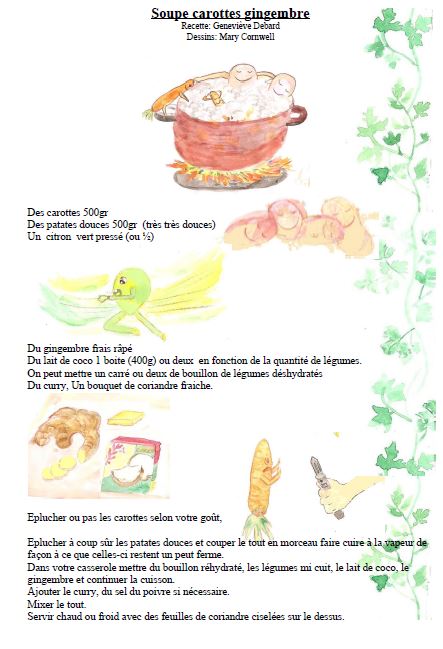 Soupe carottes gingembre
Recette: Geneviève Debard
Dessins: Mary Cornwell

Des carottes 500gr
Des patates douces 500gr (très très douces)
Un citron vert pressé (ou ½)

Du gingembre frais râpé
Du lait de coco 1 boite (400g) ou deux en fonction de la quantité de légumes.
On peut mettre un carré ou deux de bouillon de légumes déshydratés
Du curry, Un bouquet de coriandre fraiche.

Eplucher ou pas les carottes selon votre goût,

Eplucher à coup sûr les patates douces et couper le tout en morceau faire cuire à la vapeur de façon à ce que celles-ci restent un peut ferme.
Dans votre casserole mettre du bouillon réhydraté, les légumes mi cuit, le lait de coco, le gingembre et continuer la cuisson.
Ajouter le curry, du sel du poivre si nécessaire.
Mixer le tout.
Servir chaud ou froid avec des feuilles de coriandre ciselées sur le dessus.